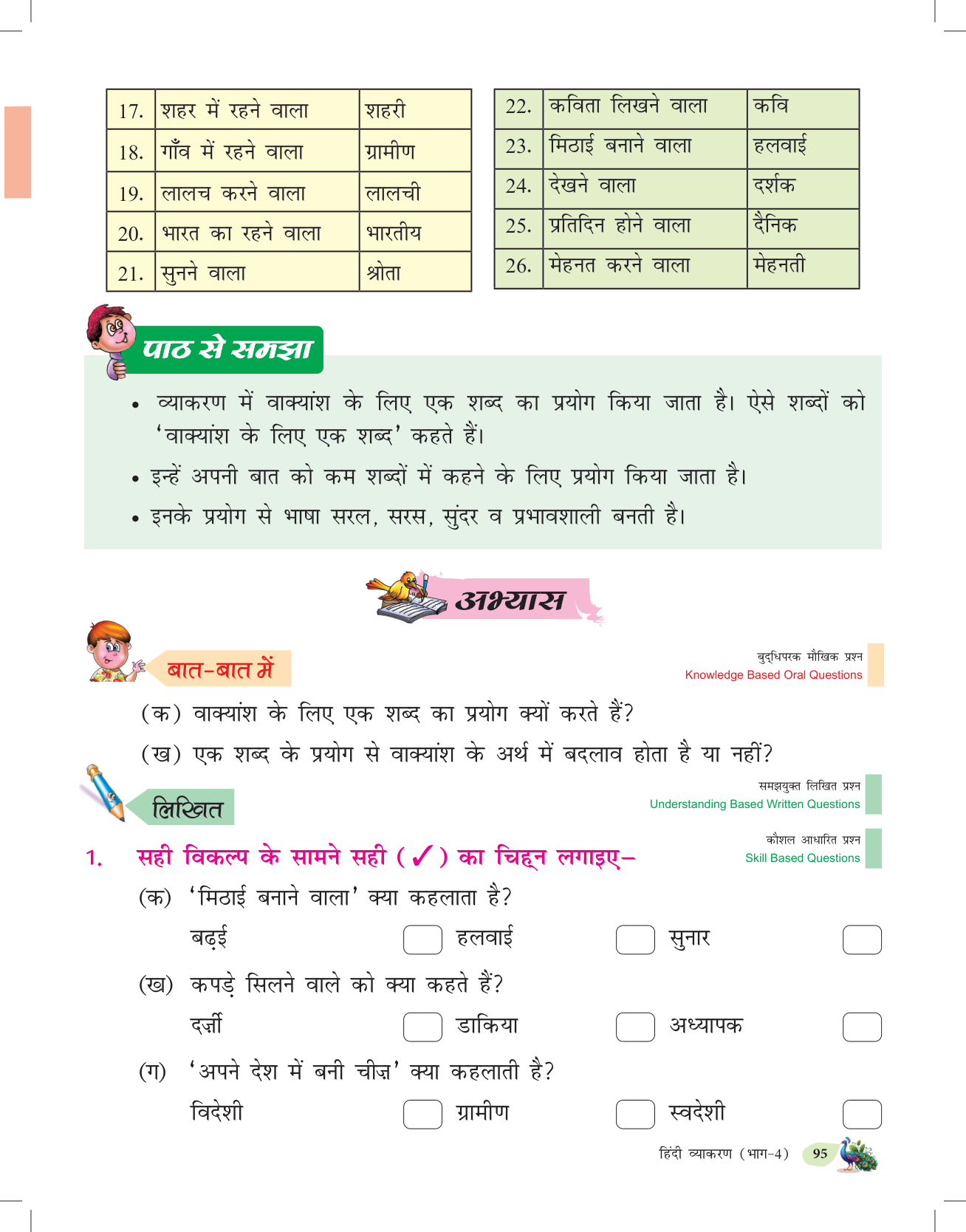 | 17. | शहर में रहने वाला | शहरी |
|---|---|---|
| 18. | गाँव में रहने वाला | ग्रामीण |
| 19. | लालच करने वाला | लालची |
| 20. | भारत का रहने वाला | भारतीय |
| 21. | सुनने वाला | श्रोता |

| 22. | कविता लिखने वाला | कवि |
|---|---|---|
| 23. | मिठाई बनाने वाला | हलवाई |
| 24. | देखने वाला | दर्शक |
| 25. | प्रतिदिन होने वाला | दैनिक |
| 26. | मेहनत करने वाला | मेहनती |

पाठ से समझा

• व्याकरण में वाक्यांश के लिए एक शब्द का प्रयोग किया जाता है। ऐसे शब्दों को 'वाक्यांश के लिए एक शब्द' कहते हैं।
• इन्हें अपनी बात को कम शब्दों में कहने के लिए प्रयोग किया जाता है।
• इनके प्रयोग से भाषा सरल, सरस, सुंदर व प्रभावशाली बनती है।

अभ्यास

बात-बात में

बुद्धिपरक मौखिक प्रश्न
Knowledge Based Oral Questions

(क) वाक्यांश के लिए एक शब्द का प्रयोग क्यों करते हैं?
(ख) एक शब्द के प्रयोग से वाक्यांश के अर्थ में बदलाव होता है या नहीं?

लिखित

समझयुक्त लिखित प्रश्न
Understanding Based Written Questions

कौशल आधारित प्रश्न
Skill Based Questions

1. सही विकल्प के सामने सही (✓) का चिह्न लगाइए–
(क) 'मिठाई बनाने वाला' क्या कहलाता है?
बढ़ई हलवाई सुनार
(ख) कपड़े सिलने वाले को क्या कहते हैं?
दर्ज़ी डाकिया अध्यापक
(ग) 'अपने देश में बनी चीज़' क्या कहलाती है?
विदेशी ग्रामीण स्वदेशी

हिंदी व्याकरण (भाग-4) 95